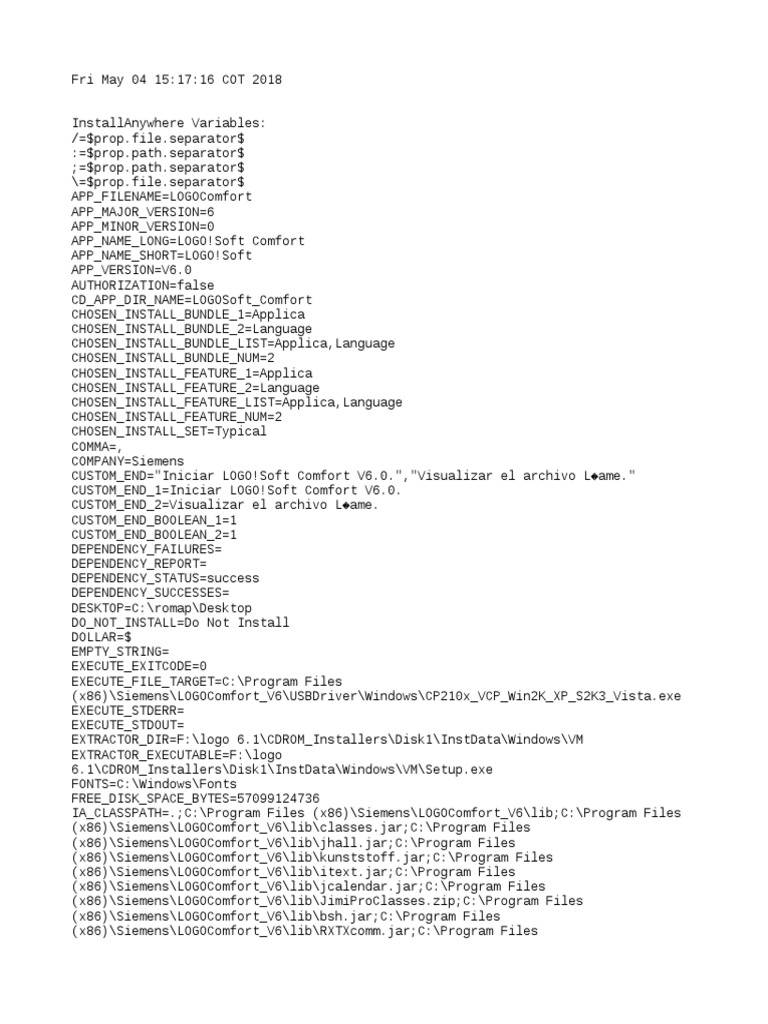 Fri May 04 15:17:16 COT 2018

InstallAnywhere Variables:
/=$prop.file.separator$
:=$prop.path.separator$
;=$prop.path.separator$
\=$prop.file.separator$
APP_FILENAME=LOGOComfort
APP_MAJOR_VERSION=6
APP_MINOR_VERSION=0
APP_NAME_LONG=LOGO!Soft Comfort
APP_NAME_SHORT=LOGO!Soft
APP_VERSION=V6.0
AUTHORIZATION=false
CD_APP_DIR_NAME=LOGOSoft_Comfort
CHOSEN_INSTALL_BUNDLE_1=Applica
CHOSEN_INSTALL_BUNDLE_2=Language
CHOSEN_INSTALL_BUNDLE_LIST=Applica,Language
CHOSEN_INSTALL_BUNDLE_NUM=2
CHOSEN_INSTALL_FEATURE_1=Applica
CHOSEN_INSTALL_FEATURE_2=Language
CHOSEN_INSTALL_FEATURE_LIST=Applica,Language
CHOSEN_INSTALL_FEATURE_NUM=2
CHOSEN_INSTALL_SET=Typical
COMMA=,
COMPANY=Siemens
CUSTOM_END="Iniciar LOGO!Soft Comfort V6.0.","Visualizar el archivo L◆ame."
CUSTOM_END_1=Iniciar LOGO!Soft Comfort V6.0.
CUSTOM_END_2=Visualizar el archivo L◆ame.
CUSTOM_END_BOOLEAN_1=1
CUSTOM_END_BOOLEAN_2=1
DEPENDENCY_FAILURES=
DEPENDENCY_REPORT=
DEPENDENCY_STATUS=success
DEPENDENCY_SUCCESSES=
DESKTOP=C:\romap\Desktop
DO_NOT_INSTALL=Do Not Install
DOLLAR=$
EMPTY_STRING=
EXECUTE_EXITCODE=0
EXECUTE_FILE_TARGET=C:\Program Files (x86)\Siemens\LOGOComfort_V6\USBDriver\Windows\CP210x_VCP_Win2K_XP_S2K3_Vista.exe
EXECUTE_STDERR=
EXECUTE_STDOUT=
EXTRACTOR_DIR=F:\logo 6.1\CDROM_Installers\Disk1\InstData\Windows\VM
EXTRACTOR_EXECUTABLE=F:\logo 6.1\CDROM_Installers\Disk1\InstData\Windows\VM\Setup.exe
FONTS=C:\Windows\Fonts
FREE_DISK_SPACE_BYTES=57099124736
IA_CLASSPATH=.;C:\Program Files (x86)\Siemens\LOGOComfort_V6\lib;C:\Program Files (x86)\Siemens\LOGOComfort_V6\lib\classes.jar;C:\Program Files (x86)\Siemens\LOGOComfort_V6\lib\jhall.jar;C:\Program Files (x86)\Siemens\LOGOComfort_V6\lib\kunststoff.jar;C:\Program Files (x86)\Siemens\LOGOComfort_V6\lib\itext.jar;C:\Program Files (x86)\Siemens\LOGOComfort_V6\lib\jcalendar.jar;C:\Program Files (x86)\Siemens\LOGOComfort_V6\lib\JimiProClasses.zip;C:\Program Files (x86)\Siemens\LOGOComfort_V6\lib\bsh.jar;C:\Program Files (x86)\Siemens\LOGOComfort_V6\lib\RXTXcomm.jar;C:\Program Files